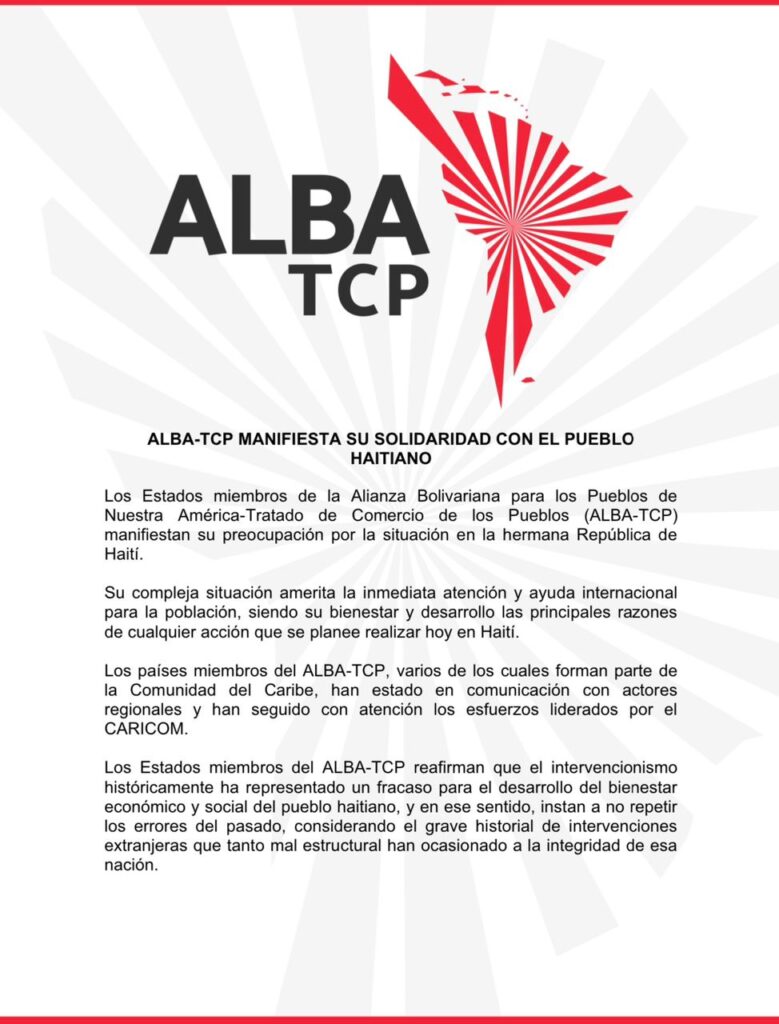 ALBA
TCP

ALBA-TCP MANIFIESTA SU SOLIDARIDAD CON EL PUEBLO HAITIANO

Los Estados miembros de la Alianza Bolivariana para los Pueblos de Nuestra América-Tratado de Comercio de los Pueblos (ALBA-TCP) manifiestan su preocupación por la situación en la hermana República de Haití.

Su compleja situación amerita la inmediata atención y ayuda internacional para la población, siendo su bienestar y desarrollo las principales razones de cualquier acción que se planee realizar hoy en Haití.

Los países miembros del ALBA-TCP, varios de los cuales forman parte de la Comunidad del Caribe, han estado en comunicación con actores regionales y han seguido con atención los esfuerzos liderados por el CARICOM.

Los Estados miembros del ALBA-TCP reafirman que el intervencionismo históricamente ha representado un fracaso para el desarrollo del bienestar económico y social del pueblo haitiano, y en ese sentido, instan a no repetir los errores del pasado, considerando el grave historial de intervenciones extranjeras que tanto mal estructural han ocasionado a la integridad de esa nación.